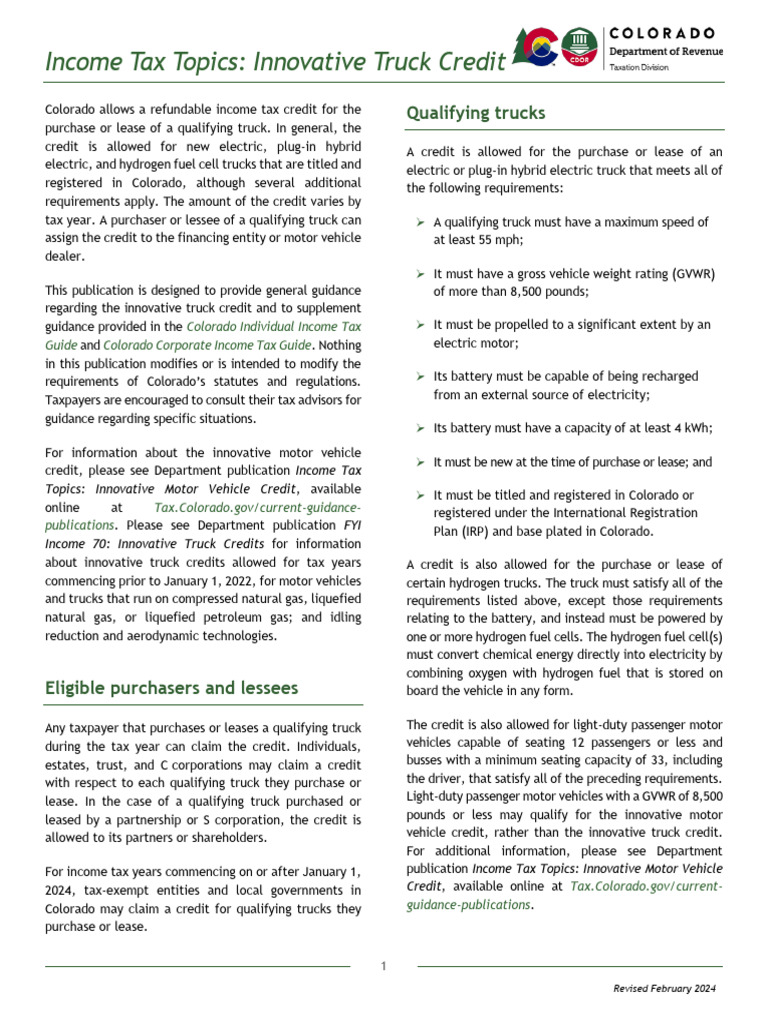 Income Tax Topics: Innovative Truck Credit

CDOR

COLORADO
Department of Revenue
Taxation Division

Colorado allows a refundable income tax credit for the purchase or lease of a qualifying truck. In general, the credit is allowed for new electric, plug-in hybrid electric, and hydrogen fuel cell trucks that are titled and registered in Colorado, although several additional requirements apply. The amount of the credit varies by tax year. A purchaser or lessee of a qualifying truck can assign the credit to the financing entity or motor vehicle dealer.

This publication is designed to provide general guidance regarding the innovative truck credit and to supplement guidance provided in the Colorado Individual Income Tax Guide and Colorado Corporate Income Tax Guide. Nothing in this publication modifies or is intended to modify the requirements of Colorado's statutes and regulations. Taxpayers are encouraged to consult their tax advisors for guidance regarding specific situations.

For information about the innovative motor vehicle credit, please see Department publication Income Tax Topics: Innovative Motor Vehicle Credit, available online at Tax.Colorado.gov/current-guidance-publications. Please see Department publication FYI Income 70: Innovative Truck Credits for information about innovative truck credits allowed for tax years commencing prior to January 1, 2022, for motor vehicles and trucks that run on compressed natural gas, liquefied natural gas, or liquefied petroleum gas; and idling reduction and aerodynamic technologies.

Eligible purchasers and lessees

Any taxpayer that purchases or leases a qualifying truck during the tax year can claim the credit. Individuals, estates, trust, and C corporations may claim a credit with respect to each qualifying truck they purchase or lease. In the case of a qualifying truck purchased or leased by a partnership or S corporation, the credit is allowed to its partners or shareholders.

For income tax years commencing on or after January 1, 2024, tax-exempt entities and local governments in Colorado may claim a credit for qualifying trucks they purchase or lease.

Qualifying trucks

A credit is allowed for the purchase or lease of an electric or plug-in hybrid electric truck that meets all of the following requirements:

➢ A qualifying truck must have a maximum speed of at least 55 mph;

➢ It must have a gross vehicle weight rating (GVWR) of more than 8,500 pounds;

➢ It must be propelled to a significant extent by an electric motor;

➢ Its battery must be capable of being recharged from an external source of electricity;

➢ Its battery must have a capacity of at least 4 kWh;

➢ It must be new at the time of purchase or lease; and

➢ It must be titled and registered in Colorado or registered under the International Registration Plan (IRP) and base plated in Colorado.

A credit is also allowed for the purchase or lease of certain hydrogen trucks. The truck must satisfy all of the requirements listed above, except those requirements relating to the battery, and instead must be powered by one or more hydrogen fuel cells. The hydrogen fuel cell(s) must convert chemical energy directly into electricity by combining oxygen with hydrogen fuel that is stored on board the vehicle in any form.

The credit is also allowed for light-duty passenger motor vehicles capable of seating 12 passengers or less and busses with a minimum seating capacity of 33, including the driver, that satisfy all of the preceding requirements. Light-duty passenger motor vehicles with a GVWR of 8,500 pounds or less may qualify for the innovative motor vehicle credit, rather than the innovative truck credit. For additional information, please see Department publication Income Tax Topics: Innovative Motor Vehicle Credit, available online at Tax.Colorado.gov/current-guidance-publications.

1

Revised February 2024